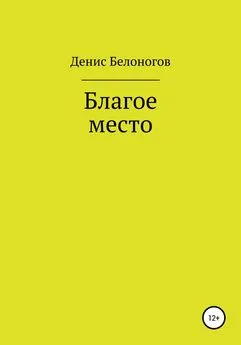 Денис Белоногов

Благое место

12+